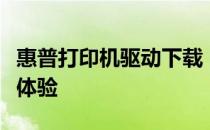 惠普打印机驱动下载体验